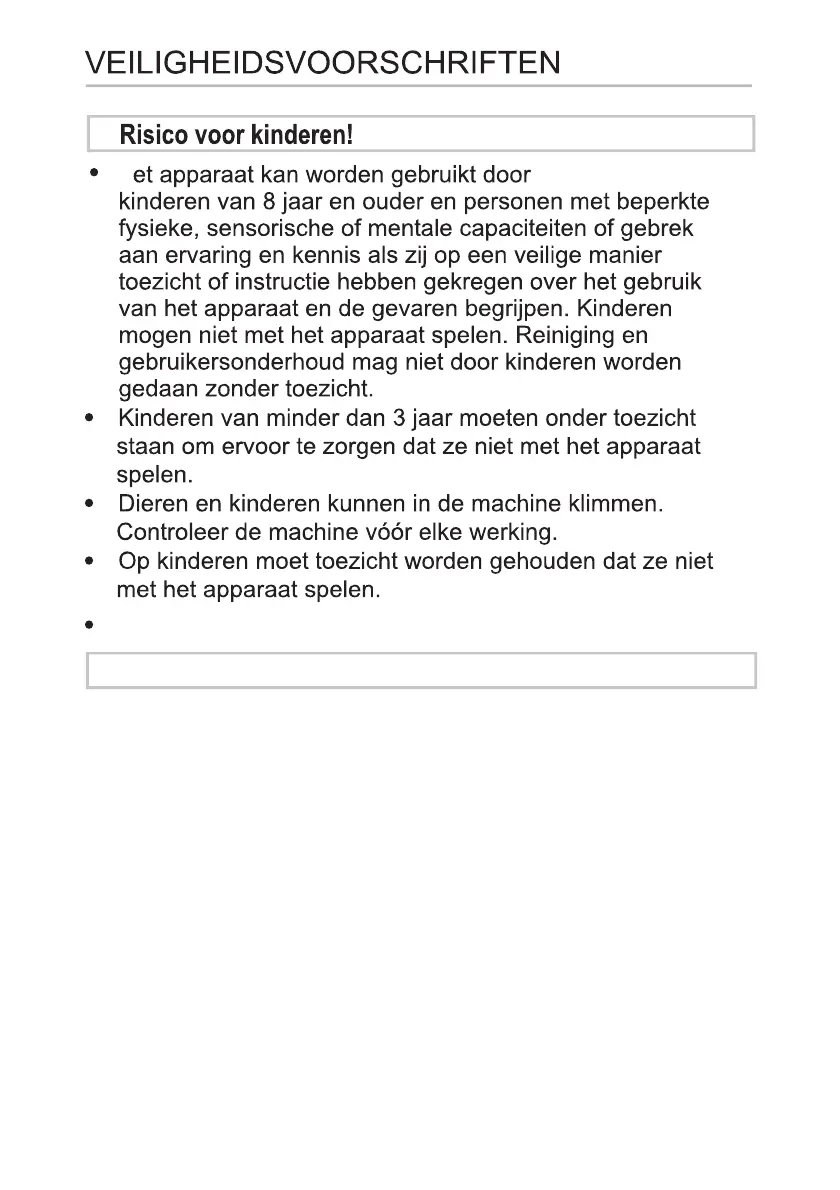 VEILIGHEIDSVOORSCHRIFTEN

Risico voor kinderen!

• et apparaat kan worden gebruikt door kinderen van 8 jaar en ouder en personen met beperkte fysieke, sensorische of mentale capaciteiten of gebrek aan ervaring en kennis als zij op een veilige manier toezicht of instructie hebben gekregen over het gebruik van het apparaat en de gevaren begrijpen. Kinderen mogen niet met het apparaat spelen. Reiniging en gebruikersonderhoud mag niet door kinderen worden gedaan zonder toezicht.
• Kinderen van minder dan 3 jaar moeten onder toezicht staan om ervoor te zorgen dat ze niet met het apparaat spelen.
• Dieren en kinderen kunnen in de machine klimmen. Controleer de machine vóór elke werking.
• Op kinderen moet toezicht worden gehouden dat ze niet met het apparaat spelen.
•